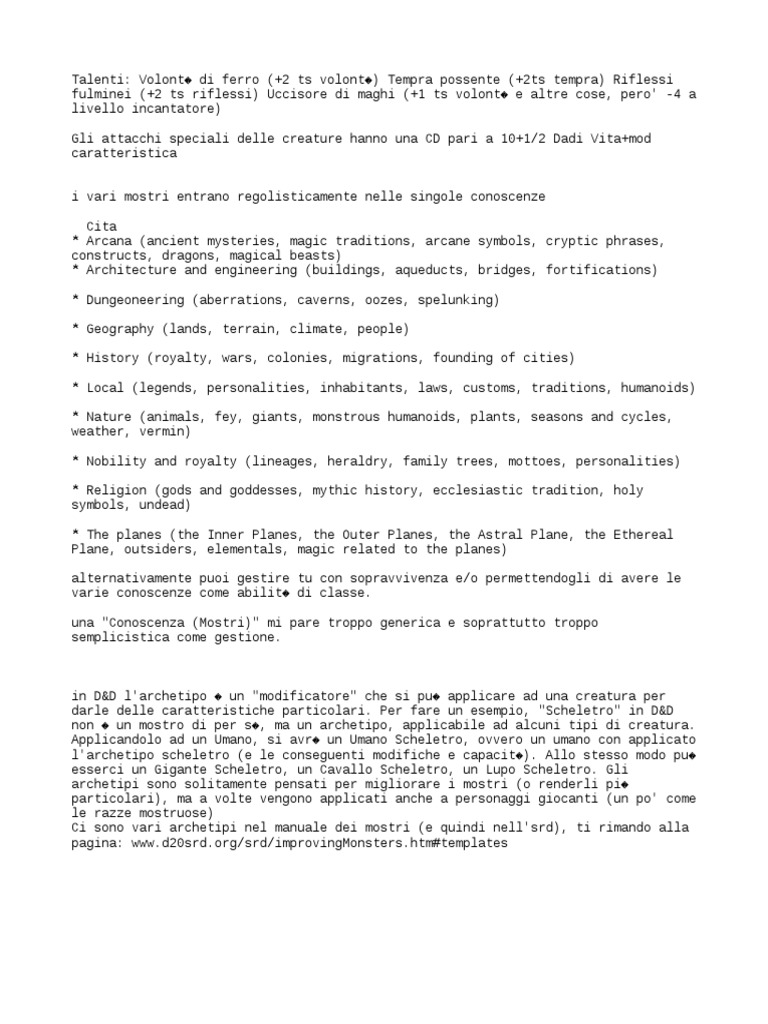 Talenti: Volont◆ di ferro (+2 ts volont◆) Tempra possente (+2ts tempra) Riflessi fulminei (+2 ts riflessi) Uccisore di maghi (+1 ts volont◆ e altre cose, pero' -4 a livello incantatore)

Gli attacchi speciali delle creature hanno una CD pari a 10+1/2 Dadi Vita+mod caratteristica

i vari mostri entrano regolisticamente nelle singole conoscenze

Cita
* Arcana (ancient mysteries, magic traditions, arcane symbols, cryptic phrases, constructs, dragons, magical beasts)
* Architecture and engineering (buildings, aqueducts, bridges, fortifications)

* Dungeoneering (aberrations, caverns, oozes, spelunking)

* Geography (lands, terrain, climate, people)

* History (royalty, wars, colonies, migrations, founding of cities)

* Local (legends, personalities, inhabitants, laws, customs, traditions, humanoids)

* Nature (animals, fey, giants, monstrous humanoids, plants, seasons and cycles, weather, vermin)

* Nobility and royalty (lineages, heraldry, family trees, mottoes, personalities)

* Religion (gods and goddesses, mythic history, ecclesiastic tradition, holy symbols, undead)

* The planes (the Inner Planes, the Outer Planes, the Astral Plane, the Ethereal Plane, outsiders, elementals, magic related to the planes)

alternativamente puoi gestire tu con sopravvivenza e/o permettendogli di avere le varie conoscenze come abilit◆ di classe.

una "Conoscenza (Mostri)" mi pare troppo generica e soprattutto troppo semplicistica come gestione.

in D&D l'archetipo ◆ un "modificatore" che si pu◆ applicare ad una creatura per darle delle caratteristiche particolari. Per fare un esempio, "Scheletro" in D&D non ◆ un mostro di per s◆, ma un archetipo, applicabile ad alcuni tipi di creatura. Applicandolo ad un Umano, si avr◆ un Umano Scheletro, ovvero un umano con applicato l'archetipo scheletro (e le conseguenti modifiche e capacit◆). Allo stesso modo pu◆ esserci un Gigante Scheletro, un Cavallo Scheletro, un Lupo Scheletro. Gli archetipi sono solitamente pensati per migliorare i mostri (o renderli pi◆ particolari), ma a volte vengono applicati anche a personaggi giocanti (un po' come le razze mostruose)
Ci sono vari archetipi nel manuale dei mostri (e quindi nell'srd), ti rimando alla pagina: www.d20srd.org/srd/improvingMonsters.htm#templates